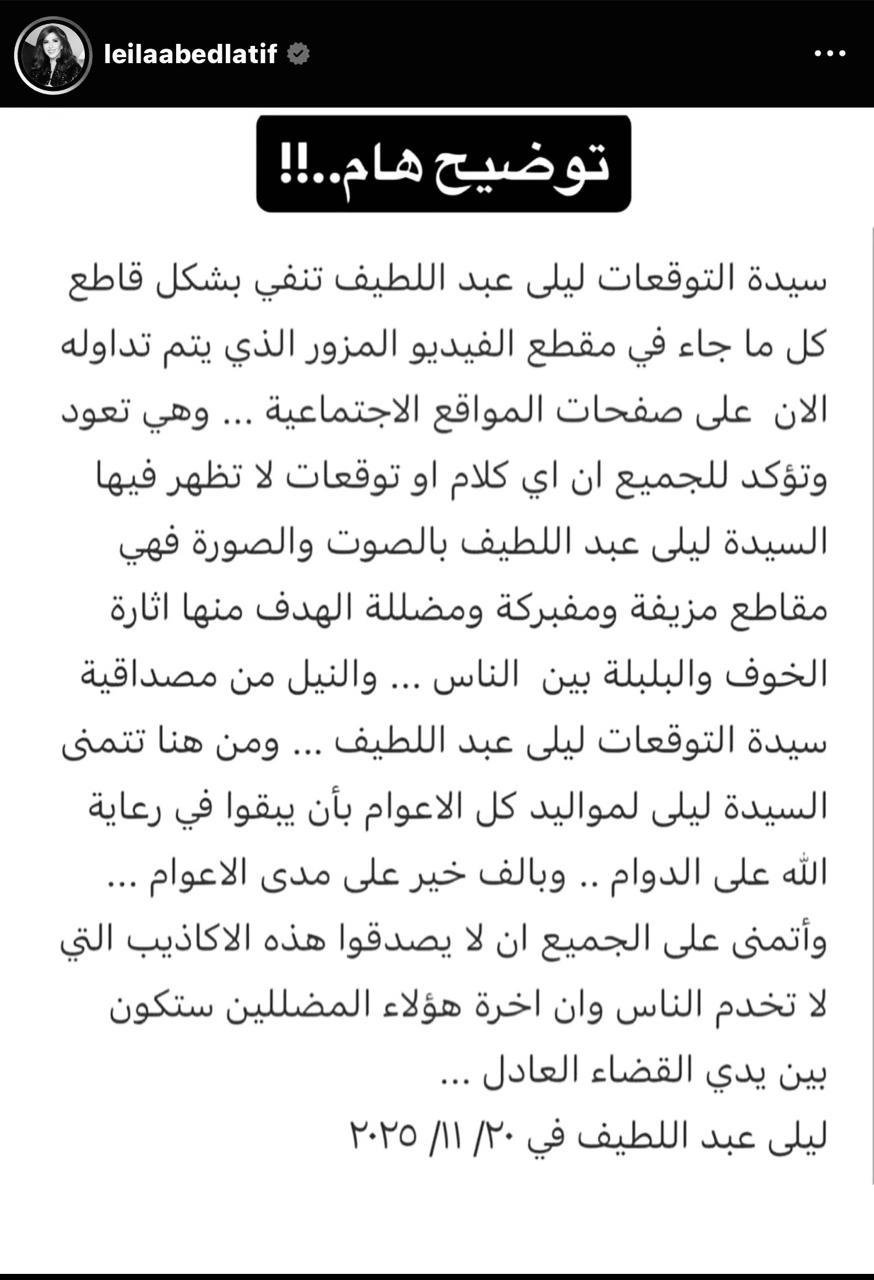 leilaabedlatif

توضيح هام..!!

سيدة التوقعات ليلى عبد اللطيف تنفي بشكل قاطع كل ما جاء في مقطع الفيديو المزور الذي يتم تداوله الان على صفحات المواقع الاجتماعية ... وهي تعود وتؤكد للجميع ان اي كلام او توقعات لا تظهر فيها السيدة ليلى عبد اللطيف بالصوت والصورة فهي مقاطع مزيفة ومفبركة ومضللة الهدف منها اثارة الخوف والبلبلة بين الناس ... والنيل من مصداقية سيدة التوقعات ليلى عبد اللطيف ... ومن هنا تتمنى السيدة ليلى لمواليد كل الاعوام بأن يبقوا في رعاية الله على الدوام .. وبالف خير على مدى الاعوام ... وأتمنى على الجميع ان لا يصدقوا هذه الاكاذيب التي لا تخدم الناس وان اخرة هؤلاء المضللين ستكون بين يدي القضاء العادل ...
ليلى عبد اللطيف في ٢٠/ ١١/ ٢٠٢٥